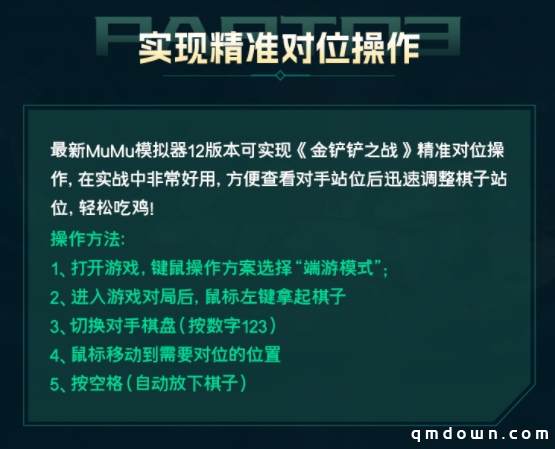 PART03

实现精准对位操作

最新MuMu模拟器12版本可实现《金铲铲之战》精准对位操作，在实战中非常好用，方便查看对手站位后迅速调整棋子站位，轻松吃鸡!

操作方法:
1、打开游戏，键鼠操作方案选择“端游模式”;
2、进入游戏对局后，鼠标左键拿起棋子
3、切换对手棋盘（按数字123）
4、鼠标移动到需要对位的位置
5、按空格（自动放下棋子）

qmdown.com